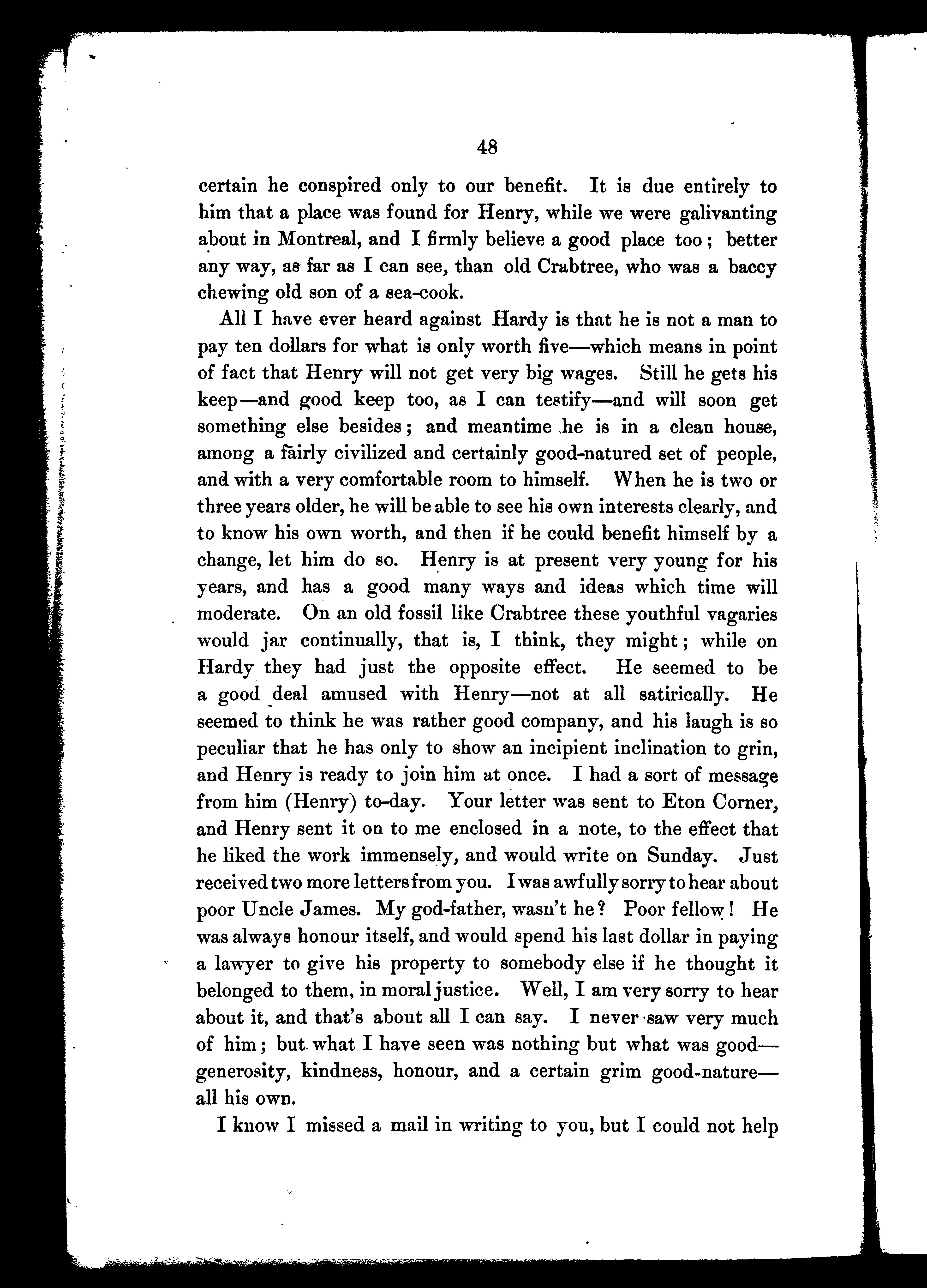 48

certain he conspired only to our benefit. It is due entirely to him that a place was found for Henry, while we were galivanting about in Montreal, and I firmly believe a good place too; better any way, as far as I can see, than old Crabtree, who was a baccy chewing old son of a sea-cook.

All I have ever heard against Hardy is that he is not a man to pay ten dollars for what is only worth five—which means in point of fact that Henry will not get very big wages. Still he gets his keep—and good keep too, as I can testify—and will soon get something else besides; and meantime he is in a clean house, among a fairly civilized and certainly good-natured set of people, and with a very comfortable room to himself. When he is two or three years older, he will be able to see his own interests clearly, and to know his own worth, and then if he could benefit himself by a change, let him do so. Henry is at present very young for his years, and has a good many ways and ideas which time will moderate. On an old fossil like Crabtree these youthful vagaries would jar continually, that is, I think, they might; while on Hardy they had just the opposite effect. He seemed to be a good deal amused with Henry—not at all satirically. He seemed to think he was rather good company, and his laugh is so peculiar that he has only to show an incipient inclination to grin, and Henry is ready to join him at once. I had a sort of message from him (Henry) to-day. Your letter was sent to Eton Corner, and Henry sent it on to me enclosed in a note, to the effect that he liked the work immensely, and would write on Sunday. Just received two more letters from you. I was awfully sorry to hear about poor Uncle James. My god-father, wasn't he? Poor fellow! He was always honour itself, and would spend his last dollar in paying a lawyer to give his property to somebody else if he thought it belonged to them, in moral justice. Well, I am very sorry to hear about it, and that's about all I can say. I never saw very much of him; but what I have seen was nothing but what was good—generosity, kindness, honour, and a certain grim good-nature—all his own.

I know I missed a mail in writing to you, but I could not help